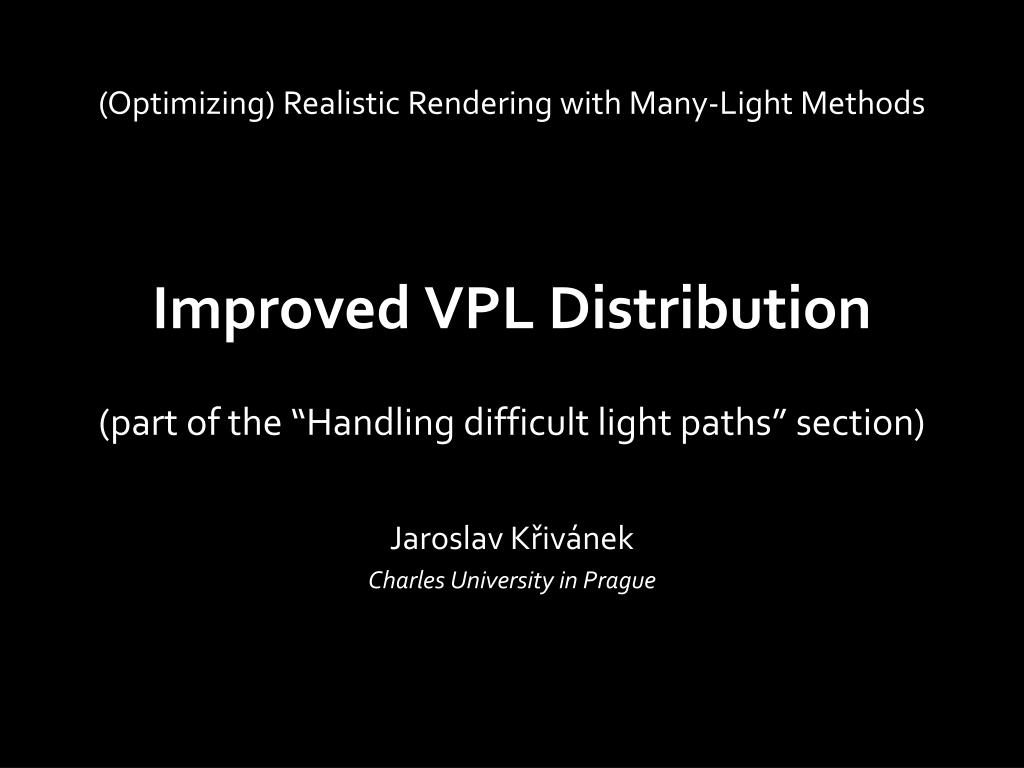 (Optimizing) Realistic Rendering with Many-Light Methods

Improved VPL Distribution

(part of the “Handling difficult light paths” section)

Jaroslav Křivánek
Charles University in Prague